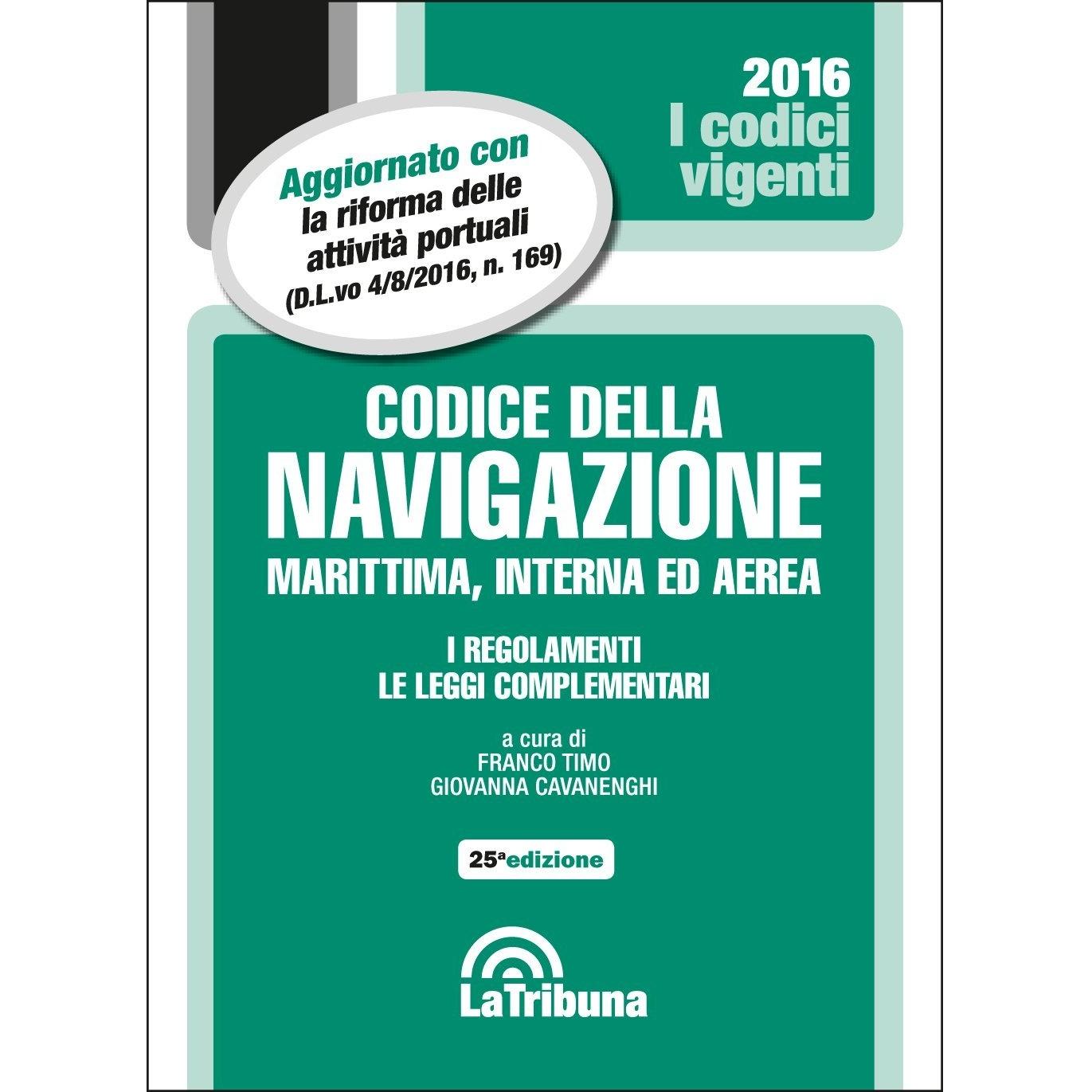 2016
I codici
vigenti

Aggiornato con
la riforma delle
attività portuali
(D.L.vo 4/8/2016, n. 169)

CODICE DELLA
NAVIGAZIONE
MARITTIMA, INTERNA ED AEREA

I REGOLAMENTI
LE LEGGI COMPLEMENTARI

a cura di
FRANCO TIMO
GIOVANNA CAVANENGHI

25ª edizione

LaTribuna